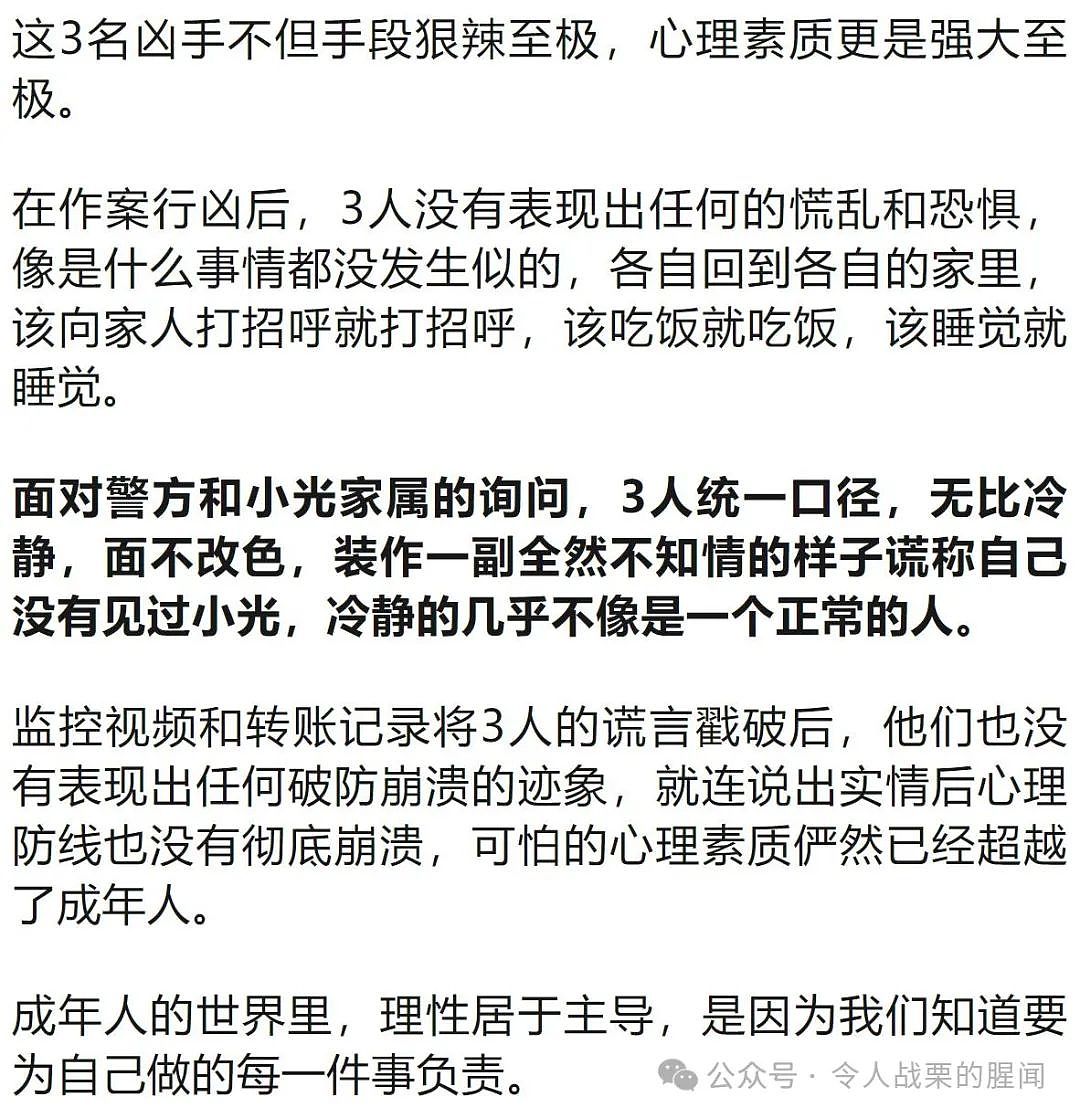 这3名凶手不但手段狠辣至极，心理素质更是强大至极。

在作案行凶后，3人没有表现出任何的慌乱和恐惧，像是什么事情都没发生似的，各自回到各自的家里，该向家人打招呼就打招呼，该吃饭就吃饭，该睡觉就睡觉。

面对警方和小光家属的询问，3人统一口径，无比冷静，面不改色，装作一副全然不知情的样子谎称自己没有见过小光，冷静的几乎不像是一个正常的人。

监控视频和转账记录将3人的谎言戳破后，他们也没有表现出任何破防崩溃的迹象，就连说出实情后心理防线也没有彻底崩溃，可怕的心理素质俨然已经超越了成年人。

成年人的世界里，理性居于主导，是因为我们知道要为自己做的每一件事负责。

公众号 · 令人战栗的腥闻